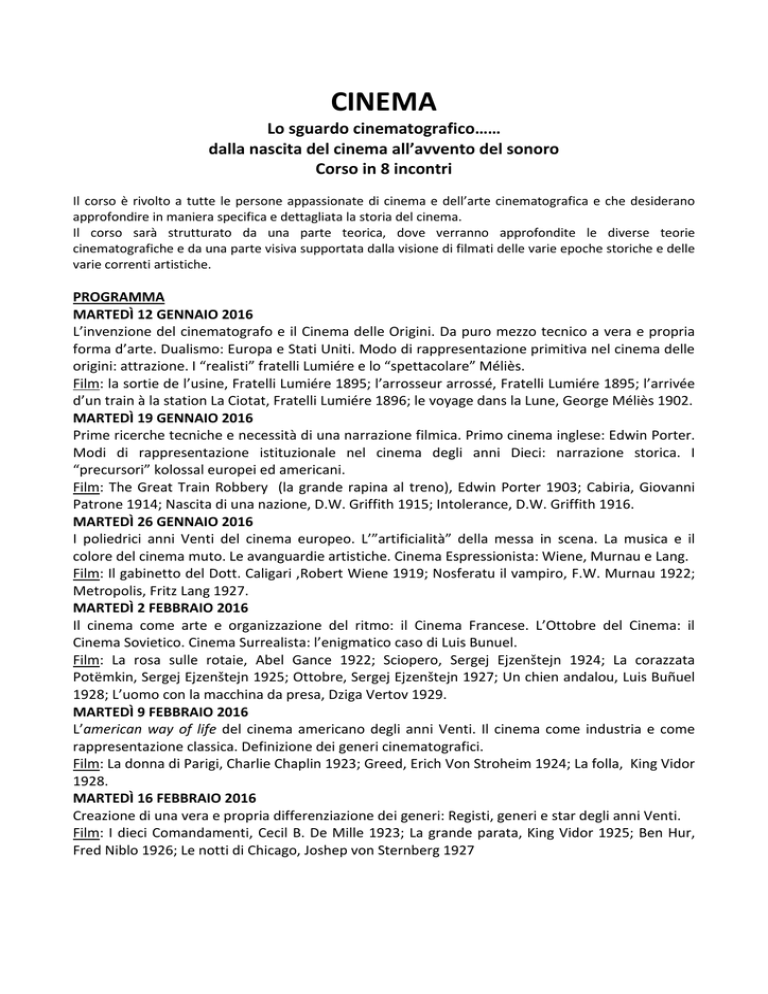 CINEMA
Lo sguardo cinematografico……
dalla nascita del cinema all'avvento del sonoro
Corso in 8 incontri

Il corso è rivolto a tutte le persone appassionate di cinema e dell'arte cinematografica e che desiderano approfondire in maniera specifica e dettagliata la storia del cinema.
Il corso sarà strutturato da una parte teorica, dove verranno approfondite le diverse teorie cinematografiche e da una parte visiva supportata dalla visione di filmati delle varie epoche storiche e delle varie correnti artistiche.

PROGRAMMA
MARTEDÌ 12 GENNAIO 2016
L'invenzione del cinematografo e il Cinema delle Origini. Da puro mezzo tecnico a vera e propria forma d'arte. Dualismo: Europa e Stati Uniti. Modo di rappresentazione primitiva nel cinema delle origini: attrazione. I "realisti" fratelli Lumiére e lo "spettacolare" Méliès.
Film: la sortie de l'usine, Fratelli Lumiére 1895; l'arrosseur arrossé, Fratelli Lumiére 1895; l'arrivée d'un train à la station La Ciotat, Fratelli Lumiére 1896; le voyage dans la Lune, George Méliès 1902.
MARTEDÌ 19 GENNAIO 2016
Prime ricerche tecniche e necessità di una narrazione filmica. Primo cinema inglese: Edwin Porter. Modi di rappresentazione istituzionale nel cinema degli anni Dieci: narrazione storica. I "precursori" kolossal europei ed americani.
Film: The Great Train Robbery (la grande rapina al treno), Edwin Porter 1903; Cabiria, Giovanni Patrone 1914; Nascita di una nazione, D.W. Griffith 1915; Intolerance, D.W. Griffith 1916.
MARTEDÌ 26 GENNAIO 2016
I poliedrici anni Venti del cinema europeo. L'"artificialità" della messa in scena. La musica e il colore del cinema muto. Le avanguardie artistiche. Cinema Espressionista: Wiene, Murnau e Lang.
Film: Il gabinetto del Dott. Caligari ,Robert Wiene 1919; Nosferatu il vampiro, F.W. Murnau 1922; Metropolis, Fritz Lang 1927.
MARTEDÌ 2 FEBBRAIO 2016
Il cinema come arte e organizzazione del ritmo: il Cinema Francese. L'Ottobre del Cinema: il Cinema Sovietico. Cinema Surrealista: l'enigmatico caso di Luis Bunuel.
Film: La rosa sulle rotaie, Abel Gance 1922; Sciopero, Sergej Ejzenštejn 1924; La corazzata Potëmkin, Sergej Ejzenštejn 1925; Ottobre, Sergej Ejzenštejn 1927; Un chien andalou, Luis Buñuel 1928; L'uomo con la macchina da presa, Dziga Vertov 1929.
MARTEDÌ 9 FEBBRAIO 2016
L'american way of life del cinema americano degli anni Venti. Il cinema come industria e come rappresentazione classica. Definizione dei generi cinematografici.
Film: La donna di Parigi, Charlie Chaplin 1923; Greed, Erich Von Stroheim 1924; La folla, King Vidor 1928.
MARTEDÌ 16 FEBBRAIO 2016
Creazione di una vera e propria differenziazione dei generi: Registi, generi e star degli anni Venti.
Film: I dieci Comandamenti, Cecil B. De Mille 1923; La grande parata, King Vidor 1925; Ben Hur, Fred Niblo 1926; Le notti di Chicago, Joshep von Sternberg 1927